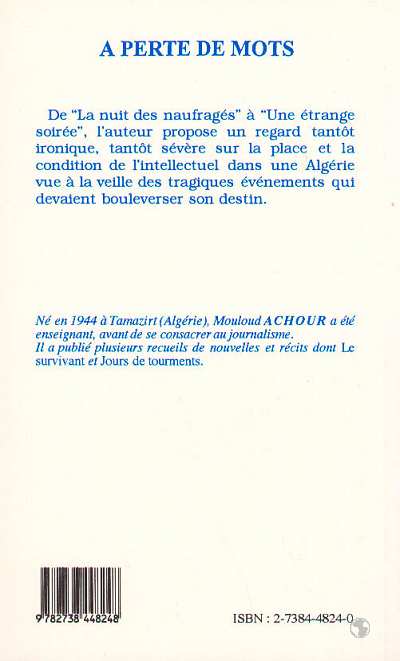 A PERTE DE MOTS

De "La nuit des naufragés" à "Une étrange soirée", l'auteur propose un regard tantôt ironique, tantôt sévère sur la place et la condition de l'intellectuel dans une Algérie vue à la veille des tragiques événements qui devaient bouleverser son destin.

Né en 1944 à Tamazirt (Algérie), Mouloud ACHOUR a été enseignant, avant de se consacrer au journalisme. Il a publié plusieurs recueils de nouvelles et récits dont Le survivant et Jours de tourments.

9 782738 448248

ISBN : 2-7384-4824-0